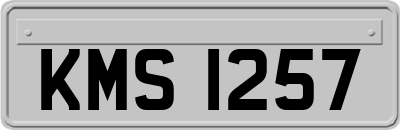 KMS 1257